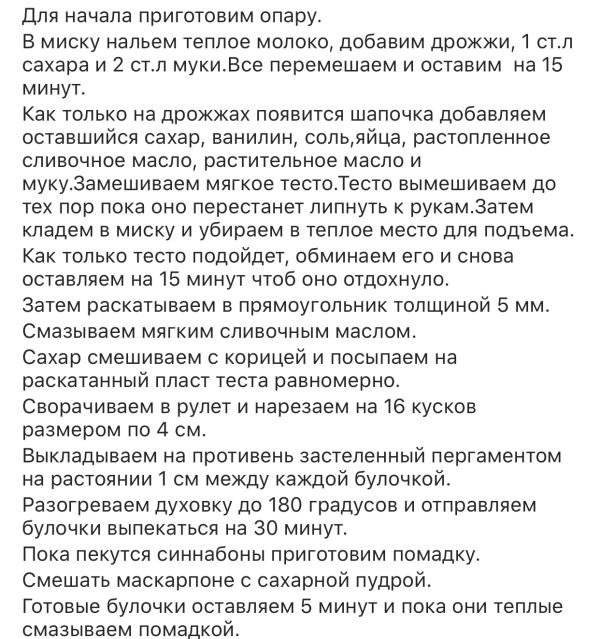 Для начала приготовим опару.

В миску нальем теплое молоко, добавим дрожжи, 1 ст.л сахара и 2 ст.л муки.Все перемешаем и оставим на 15 минут.

Как только на дрожжах появится шапочка добавляем оставшийся сахар, ванилин, соль,яйца, растопленное сливочное масло, растительное масло и муку.Замешиваем мягкое тесто.Тесто вымешиваем до тех пор пока оно перестанет липнуть к рукам.Затем кладем в миску и убираем в теплое место для подъема.

Как только тесто подойдет, обминаем его и снова оставляем на 15 минут чтоб оно отдохнуло.

Затем раскатываем в прямоугольник толщиной 5 мм.

Смазываем мягким сливочным маслом.

Сахар смешиваем с корицей и посыпаем на раскатанный пласт теста равномерно.

Сворачиваем в рулет и нарезаем на 16 кусков размером по 4 см.

Выкладываем на противень застеленный пергаментом на растоянии 1 см между каждой булочкой.

Разогреваем духовку до 180 градусов и отправляем булочки выпекаться на 30 минут.

Пока пекутся синнабоны приготовим помадку.

Смешать маскарпоне с сахарной пудрой.

Готовые булочки оставляем 5 минут и пока они теплые смазываем помадкой.